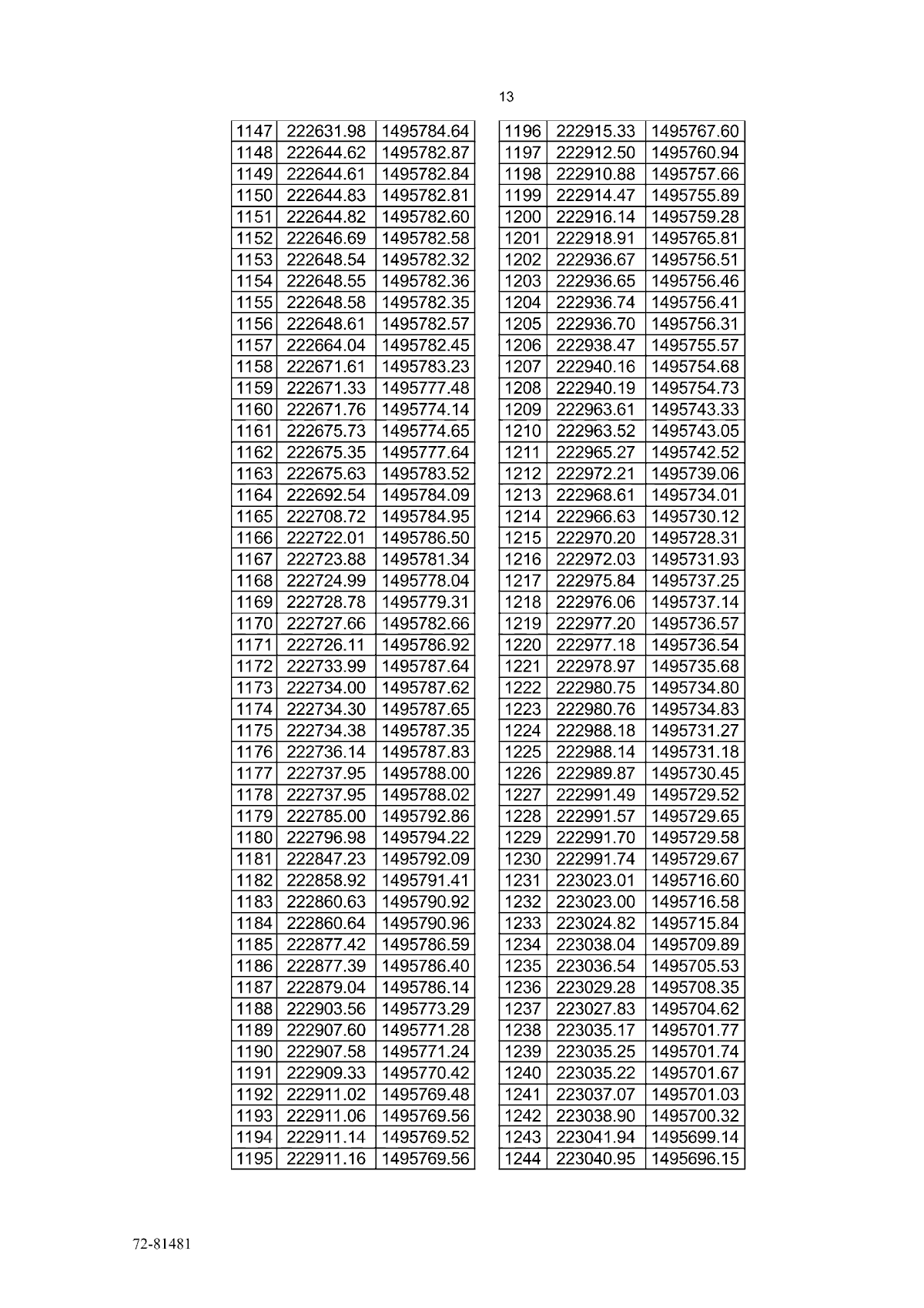 13

| 1147 | 222631.98 | 1495784.64 |
|---|---|---|
| 1148 | 222644.62 | 1495782.87 |
| 1149 | 222644.61 | 1495782.84 |
| 1150 | 222644.83 | 1495782.81 |
| 1151 | 222644.82 | 1495782.60 |
| 1152 | 222646.69 | 1495782.58 |
| 1153 | 222648.54 | 1495782.32 |
| 1154 | 222648.55 | 1495782.36 |
| 1155 | 222648.58 | 1495782.35 |
| 1156 | 222648.61 | 1495782.57 |
| 1157 | 222664.04 | 1495782.45 |
| 1158 | 222671.61 | 1495783.23 |
| 1159 | 222671.33 | 1495777.48 |
| 1160 | 222671.76 | 1495774.14 |
| 1161 | 222675.73 | 1495774.65 |
| 1162 | 222675.35 | 1495777.64 |
| 1163 | 222675.63 | 1495783.52 |
| 1164 | 222692.54 | 1495784.09 |
| 1165 | 222708.72 | 1495784.95 |
| 1166 | 222722.01 | 1495786.50 |
| 1167 | 222723.88 | 1495781.34 |
| 1168 | 222724.99 | 1495778.04 |
| 1169 | 222728.78 | 1495779.31 |
| 1170 | 222727.66 | 1495782.66 |
| 1171 | 222726.11 | 1495786.92 |
| 1172 | 222733.99 | 1495787.64 |
| 1173 | 222734.00 | 1495787.62 |
| 1174 | 222734.30 | 1495787.65 |
| 1175 | 222734.38 | 1495787.35 |
| 1176 | 222736.14 | 1495787.83 |
| 1177 | 222737.95 | 1495788.00 |
| 1178 | 222737.95 | 1495788.02 |
| 1179 | 222785.00 | 1495792.86 |
| 1180 | 222796.98 | 1495794.22 |
| 1181 | 222847.23 | 1495792.09 |
| 1182 | 222858.92 | 1495791.41 |
| 1183 | 222860.63 | 1495790.92 |
| 1184 | 222860.64 | 1495790.96 |
| 1185 | 222877.42 | 1495786.59 |
| 1186 | 222877.39 | 1495786.40 |
| 1187 | 222879.04 | 1495786.14 |
| 1188 | 222903.56 | 1495773.29 |
| 1189 | 222907.60 | 1495771.28 |
| 1190 | 222907.58 | 1495771.24 |
| 1191 | 222909.33 | 1495770.42 |
| 1192 | 222911.02 | 1495769.48 |
| 1193 | 222911.06 | 1495769.56 |
| 1194 | 222911.14 | 1495769.52 |
| 1195 | 222911.16 | 1495769.56 |

| 1196 | 222915.33 | 1495767.60 |
|---|---|---|
| 1197 | 222912.50 | 1495760.94 |
| 1198 | 222910.88 | 1495757.66 |
| 1199 | 222914.47 | 1495755.89 |
| 1200 | 222916.14 | 1495759.28 |
| 1201 | 222918.91 | 1495765.81 |
| 1202 | 222936.67 | 1495756.51 |
| 1203 | 222936.65 | 1495756.46 |
| 1204 | 222936.74 | 1495756.41 |
| 1205 | 222936.70 | 1495756.31 |
| 1206 | 222938.47 | 1495755.57 |
| 1207 | 222940.16 | 1495754.68 |
| 1208 | 222940.19 | 1495754.73 |
| 1209 | 222963.61 | 1495743.33 |
| 1210 | 222963.52 | 1495743.05 |
| 1211 | 222965.27 | 1495742.52 |
| 1212 | 222972.21 | 1495739.06 |
| 1213 | 222968.61 | 1495734.01 |
| 1214 | 222966.63 | 1495730.12 |
| 1215 | 222970.20 | 1495728.31 |
| 1216 | 222972.03 | 1495731.93 |
| 1217 | 222975.84 | 1495737.25 |
| 1218 | 222976.06 | 1495737.14 |
| 1219 | 222977.20 | 1495736.57 |
| 1220 | 222977.18 | 1495736.54 |
| 1221 | 222978.97 | 1495735.68 |
| 1222 | 222980.75 | 1495734.80 |
| 1223 | 222980.76 | 1495734.83 |
| 1224 | 222988.18 | 1495731.27 |
| 1225 | 222988.14 | 1495731.18 |
| 1226 | 222989.87 | 1495730.45 |
| 1227 | 222991.49 | 1495729.52 |
| 1228 | 222991.57 | 1495729.65 |
| 1229 | 222991.70 | 1495729.58 |
| 1230 | 222991.74 | 1495729.67 |
| 1231 | 223023.01 | 1495716.60 |
| 1232 | 223023.00 | 1495716.58 |
| 1233 | 223024.82 | 1495715.84 |
| 1234 | 223038.04 | 1495709.89 |
| 1235 | 223036.54 | 1495705.53 |
| 1236 | 223029.28 | 1495708.35 |
| 1237 | 223027.83 | 1495704.62 |
| 1238 | 223035.17 | 1495701.77 |
| 1239 | 223035.25 | 1495701.74 |
| 1240 | 223035.22 | 1495701.67 |
| 1241 | 223037.07 | 1495701.03 |
| 1242 | 223038.90 | 1495700.32 |
| 1243 | 223041.94 | 1495699.14 |
| 1244 | 223040.95 | 1495696.15 |

72-81481